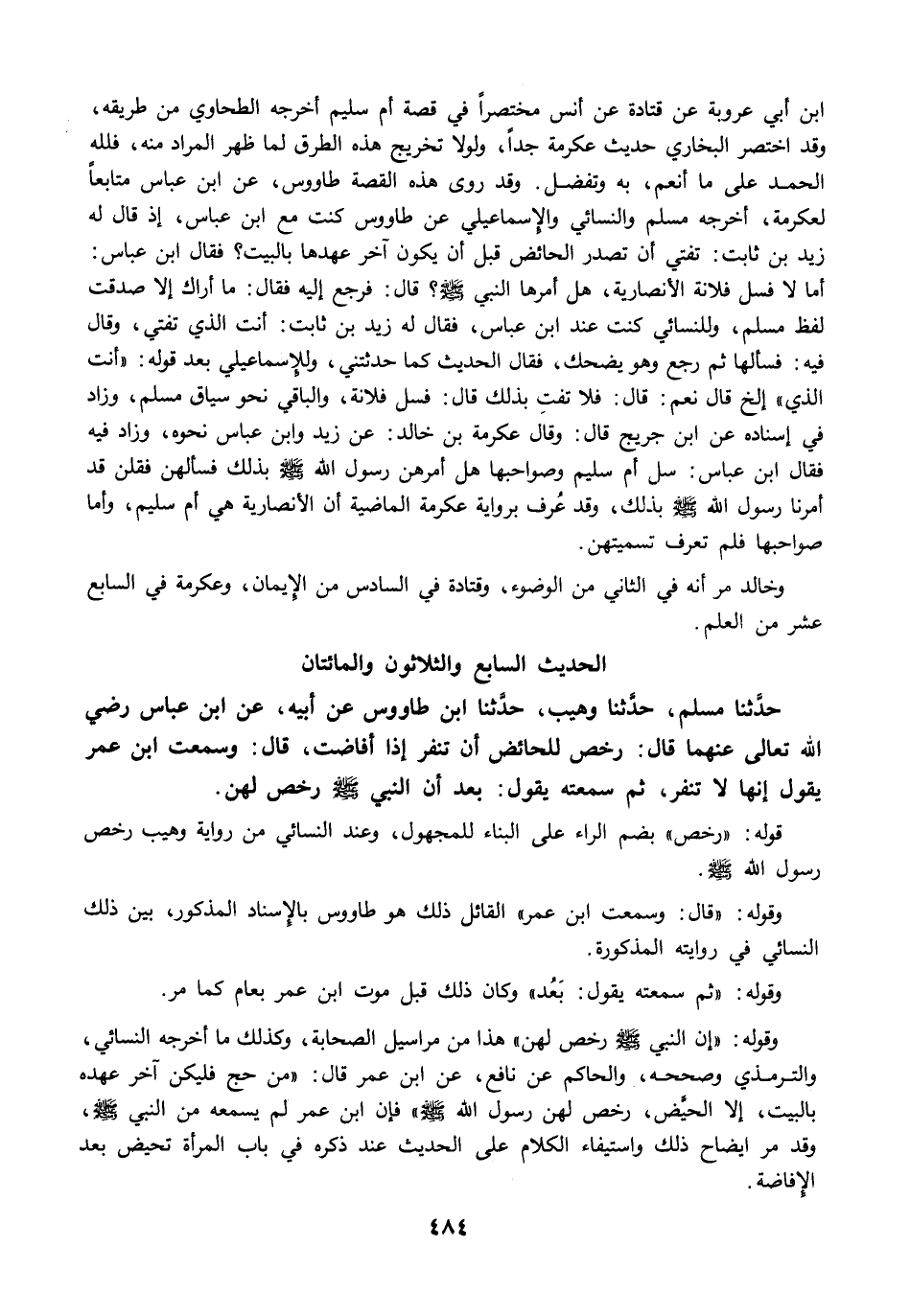 ابن أبي عروبة عن قتادة عن أنس مختصراً في قصة أم سليم أخرجه الطحاوي من طريقه، وقد اختصر البخاري حديث عكرمة جداً، ولولا تخريج هذه الطرق لما ظهر المراد منه، فلله الحمد على ما أنعم، به وتفضل. وقد روى هذه القصة طاووس، عن ابن عباس متابعاً لعكرمة، أخرجه مسلم والنسائي والإسماعيلي عن طاووس كنت مع ابن عباس، إذ قال له زيد بن ثابت: تفتي أن تصدر الحائض قبل أن يكون آخر عهدها بالبيت؟ فقال ابن عباس: أما لا فسل فلانة الأنصارية، هل أمرها النبي ﷺ؟ قال: فرجع إليه فقال: ما أراك إلا صدقت لفظ مسلم، وللنسائي كنت عند ابن عباس، فقال له زيد بن ثابت: أنت الذي تفتي، وقال فيه: فسألها ثم رجع وهو يضحك، فقال الحديث كما حدثتني، وللإسماعيلي بعد قوله: «أنت الذي» إلخ قال نعم: قال: فلا تفتِ بذلك قال: فسل فلانة، والباقي نحو سياق مسلم، وزاد في إسناده عن ابن جريج قال: وقال عكرمة بن خالد: عن زيد وابن عباس نحوه، وزاد فيه فقال ابن عباس: سل أم سليم وصواحبها هل أمرهن رسول الله ﷺ بذلك فسألهن فقلن قد أمرنا رسول الله ﷺ بذلك، وقد عُرف برواية عكرمة الماضية أن الأنصارية هي أم سليم، وأما صواحبها فلم تعرف تسميتهن.

وخالد مر أنه في الثاني من الوضوء، وقتادة في السادس من الإيمان، وعكرمة في السابع عشر من العلم.

الحديث السابع والثلاثون والمائتان

حدَّثنا مسلم، حدَّثنا وهيب، حدَّثنا ابن طاووس عن أبيه، عن ابن عباس رضي الله تعالى عنهما قال: رخص للحائض أن تنفر إذا أفاضت، قال: وسمعت ابن عمر يقول إنها لا تنفر، ثم سمعته يقول: بعد أن النبي ﷺ رخص لهن.

قوله: «رخص» بضم الراء على البناء للمجهول، وعند النسائي من رواية وهيب رخص رسول الله ﷺ.

وقوله: «قال: وسمعت ابن عمر» القائل ذلك هو طاووس بالإسناد المذكور، بين ذلك النسائي في روايته المذكورة.

وقوله: «ثم سمعته يقول: بَعْد» وكان ذلك قبل موت ابن عمر بعام كما مر.

وقوله: «إن النبي ﷺ رخص لهن» هذا من مراسيل الصحابة، وكذلك ما أخرجه النسائي، والترمذي وصححه، والحاكم عن نافع، عن ابن عمر قال: «من حج فليكن آخر عهده بالبيت، إلا الحيَّض، رخص لهن رسول الله ﷺ» فإن ابن عمر لم يسمعه من النبي ﷺ، وقد مر ايضاح ذلك واستيفاء الكلام على الحديث عند ذكره في باب المرأة تحيض بعد الإفاضة.

٤٨٤